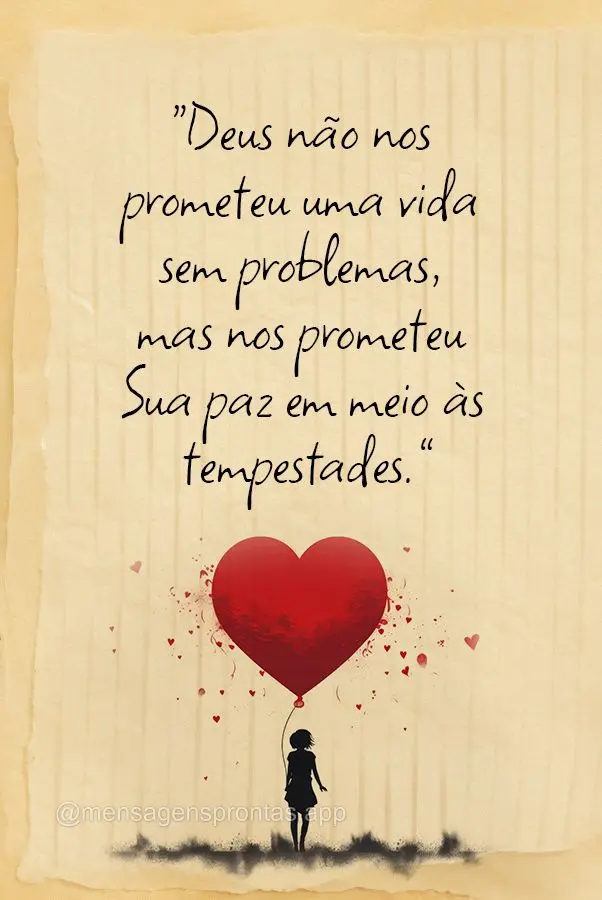 "Deus não nos prometeu uma vida sem problemas, mas nos prometeu Sua paz em meio às tempestades."

@mensagensprontas.app